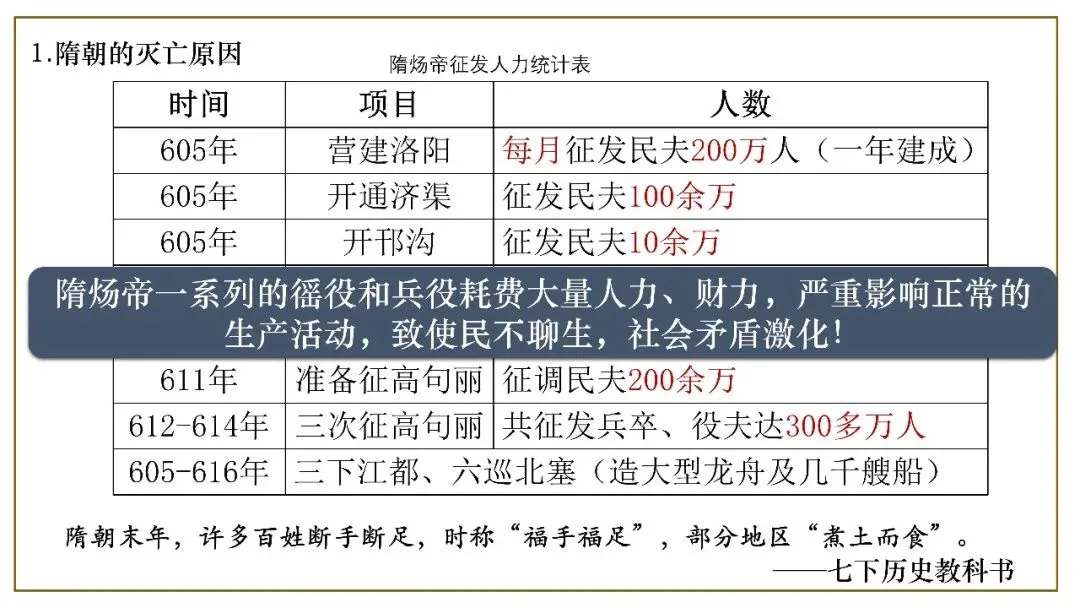 1.隋朝的灭亡原因

隋炀帝征发人力统计表

| 时间 | 项目 | 人数 |
|---|---|---|
| 605年 | 营建洛阳 | 每月征发民夫200万人（一年建成） |
| 605年 | 开通济渠 | 征发民夫100余万 |
| 605年 | 开邗沟 | 征发民夫10余万 |
| 611年 | 准备征高句丽 | 征调民夫200余万 |
| 612-614年 | 三次征高句丽 | 共征发兵卒、役夫达300多万人 |
| 605-616年 | 三下江都、六巡北塞（造大型龙舟及几千艘船） | |

隋炀帝一系列的徭役和兵役耗费大量人力、财力，严重影响正常的生产活动，致使民不聊生，社会矛盾激化！

隋朝末年，许多百姓断手断足，时称“福手福足”，部分地区“煮土而食”。
——七下历史教科书